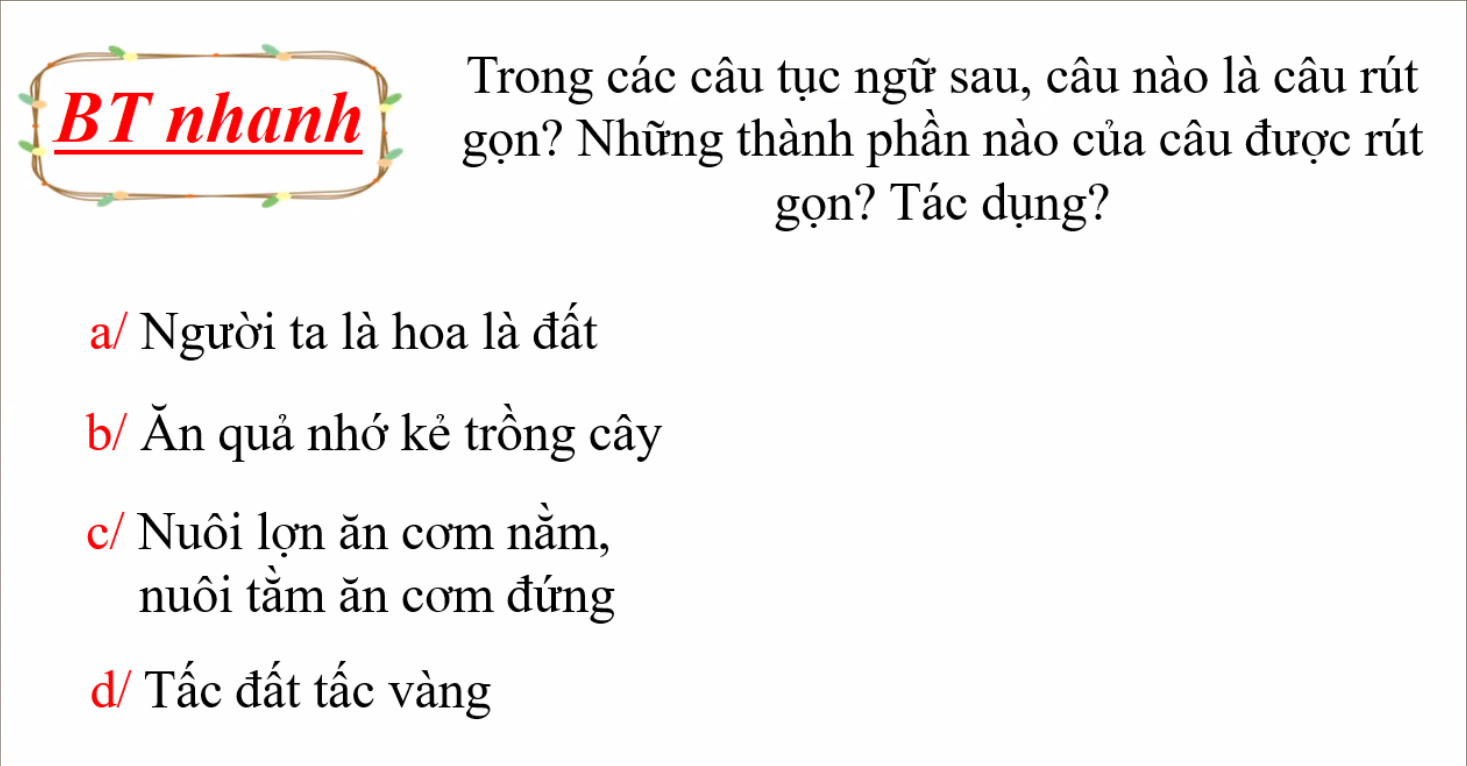 BT nhanh

Trong các câu tục ngữ sau, câu nào là câu rút gọn? Những thành phần nào của câu được rút gọn? Tác dụng?

a/ Người ta là hoa là đất

b/ Ăn quả nhớ kẻ trồng cây

c/ Nuôi lợn ăn cơm nằm,
nuôi tằm ăn cơm đứng

d/ Tấc đất tấc vàng